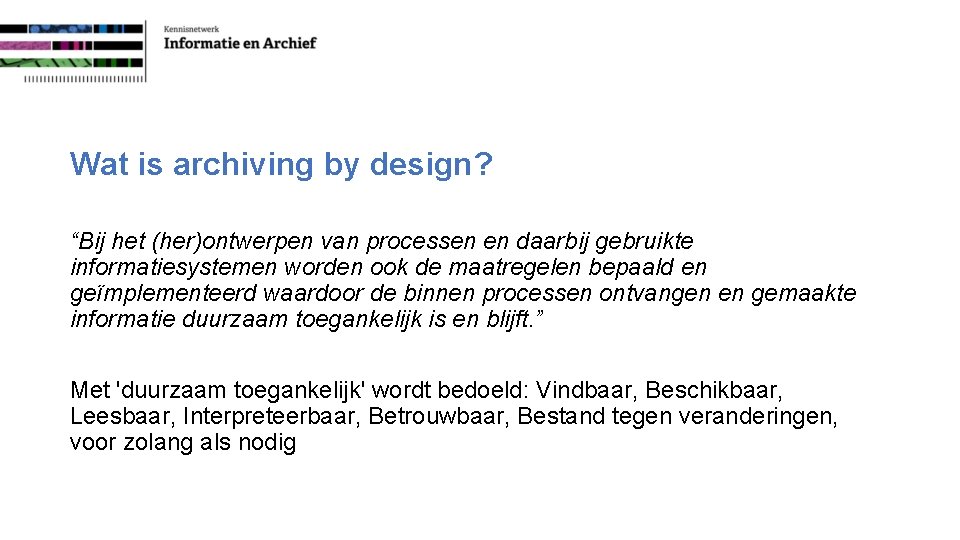 Kennisnetwerk
Informatie en Archief

Wat is archiving by design?

“Bij het (her)ontwerpen van processen en daarbij gebruikte informatiesystemen worden ook de maatregelen bepaald en geïmplementeerd waardoor de binnen processen ontvangen en gemaakte informatie duurzaam toegankelijk is en blijft.”

Met 'duurzaam toegankelijk' wordt bedoeld: Vindbaar, Beschikbaar, Leesbaar, Interpreteerbaar, Betrouwbaar, Bestand tegen veranderingen, voor zolang als nodig